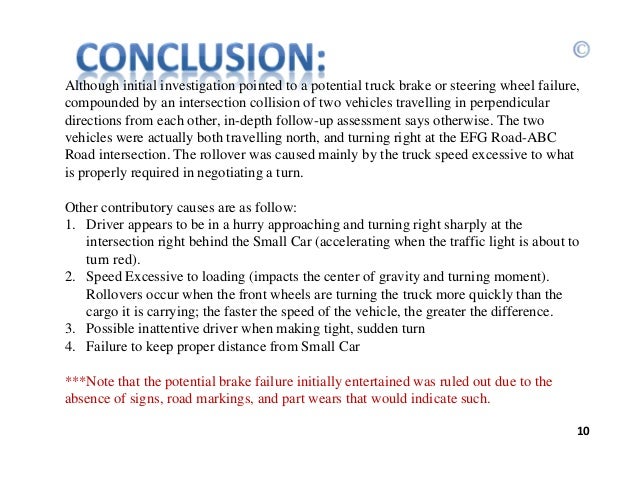 CONCLUSION:

©

Although initial investigation pointed to a potential truck brake or steering wheel failure, compounded by an intersection collision of two vehicles travelling in perpendicular directions from each other, in-depth follow-up assessment says otherwise. The two vehicles were actually both travelling north, and turning right at the EFG Road-ABC Road intersection. The rollover was caused mainly by the truck speed excessive to what is properly required in negotiating a turn.

Other contributory causes are as follow:
1. Driver appears to be in a hurry approaching and turning right sharply at the intersection right behind the Small Car (accelerating when the traffic light is about to turn red).
2. Speed Excessive to loading (impacts the center of gravity and turning moment). Rollovers occur when the front wheels are turning the truck more quickly than the cargo it is carrying; the faster the speed of the vehicle, the greater the difference.
3. Possible inattentive driver when making tight, sudden turn
4. Failure to keep proper distance from Small Car

***Note that the potential brake failure initially entertained was ruled out due to the absence of signs, road markings, and part wears that would indicate such.

10